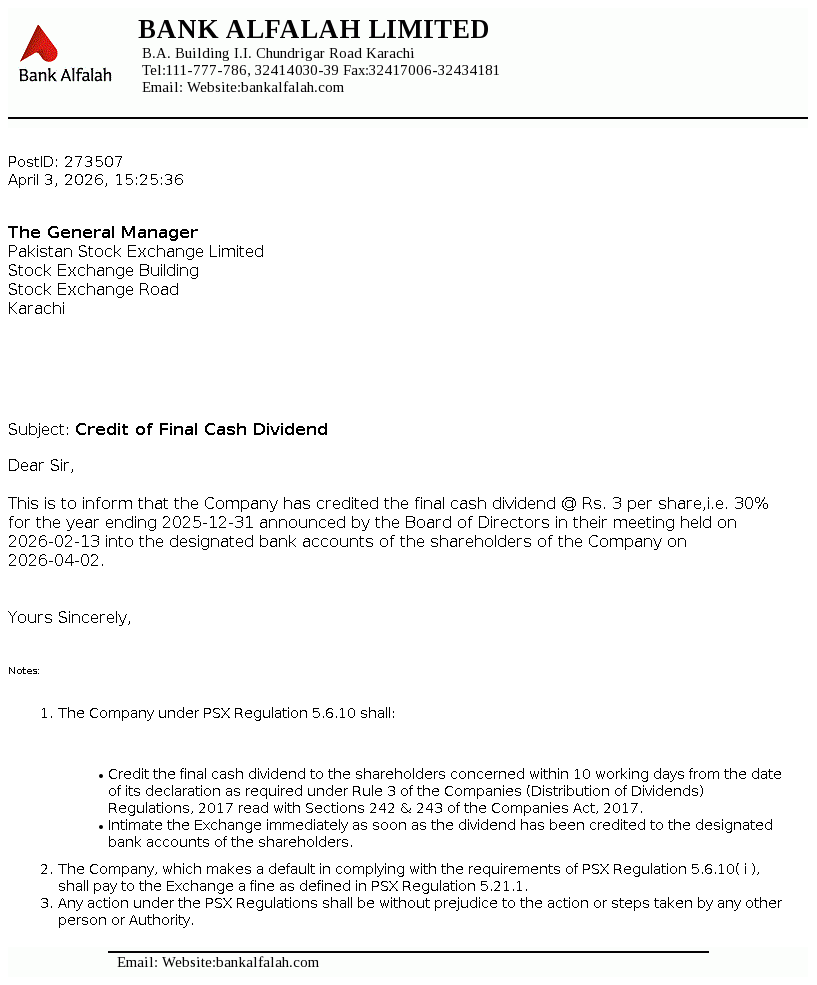 Bank Alfalah

BANK ALFALAH LIMITED
B.A. Building I.I. Chundrigar Road Karachi
Tel:111-777-786, 32414030-39 Fax:32417006-32434181
Email: Website:bankalfalah.com

PostID: 273507
April 3, 2026, 15:25:36

The General Manager
Pakistan Stock Exchange Limited
Stock Exchange Building
Stock Exchange Road
Karachi

Subject: Credit of Final Cash Dividend

Dear Sir,

This is to inform that the Company has credited the final cash dividend @ Rs. 3 per share,i.e. 30% for the year ending 2025-12-31 announced by the Board of Directors in their meeting held on 2026-02-13 into the designated bank accounts of the shareholders of the Company on 2026-04-02.

Yours Sincerely,

Notes:

1. The Company under PSX Regulation 5.6.10 shall:

• Credit the final cash dividend to the shareholders concerned within 10 working days from the date of its declaration as required under Rule 3 of the Companies (Distribution of Dividends) Regulations, 2017 read with Sections 242 & 243 of the Companies Act, 2017.
• Intimate the Exchange immediately as soon as the dividend has been credited to the designated bank accounts of the shareholders.

2. The Company, which makes a default in complying with the requirements of PSX Regulation 5.6.10( i ), shall pay to the Exchange a fine as defined in PSX Regulation 5.21.1.
3. Any action under the PSX Regulations shall be without prejudice to the action or steps taken by any other person or Authority.

Email: Website:bankalfalah.com